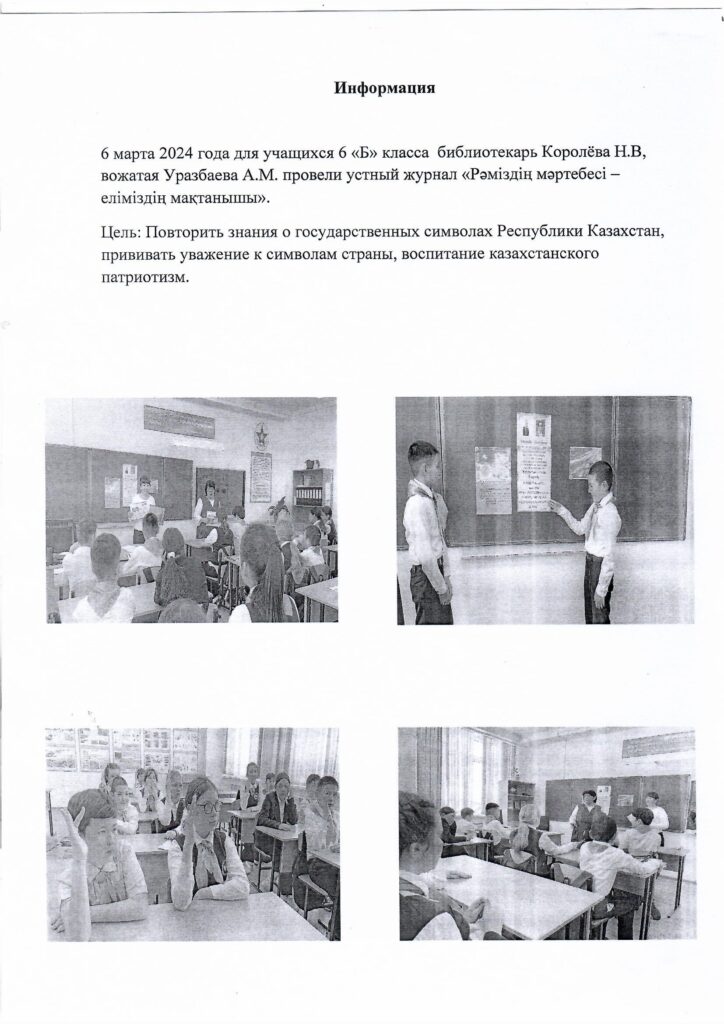 Информация

6 марта 2024 года для учащихся 6 «Б» класса библиотекарь Королёва Н.В, вожатая Уразбаева А.М. провели устный журнал «Рәміздің мәртебесі – еліміздің мақтанышы».

Цель: Повторить знания о государственных символах Республики Казахстан, прививать уважение к символам страны, воспитание казахстанского патриотизм.